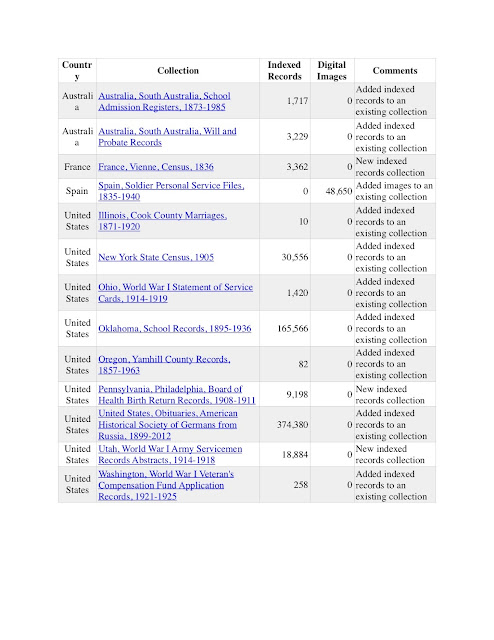 | Country | Collection | Indexed Records | Digital Images | Comments |
|---|---|---|---|---|
| Australia | Australia, South Australia, School Admission Registers, 1873-1985 | 1,717 | 0 | Added indexed records to an existing collection |
| Australia | Australia, South Australia, Will and Probate Records | 3,229 | 0 | Added indexed records to an existing collection |
| France | France, Vienne, Census, 1836 | 3,362 | 0 | New indexed records collection |
| Spain | Spain, Soldier Personal Service Files, 1835-1940 | 0 | 48,650 | Added images to an existing collection |
| United States | Illinois, Cook County Marriages, 1871-1920 | 10 | 0 | Added indexed records to an existing collection |
| United States | New York State Census, 1905 | 30,556 | 0 | Added indexed records to an existing collection |
| United States | Ohio, World War I Statement of Service Cards, 1914-1919 | 1,420 | 0 | Added indexed records to an existing collection |
| United States | Oklahoma, School Records, 1895-1936 | 165,566 | 0 | Added indexed records to an existing collection |
| United States | Oregon, Yamhill County Records, 1857-1963 | 82 | 0 | Added indexed records to an existing collection |
| United States | Pennsylvania, Philadelphia, Board of Health Birth Return Records, 1908-1911 | 9,198 | 0 | New indexed records collection |
| United States | United States, Obituaries, American Historical Society of Germans from Russia, 1899-2012 | 374,380 | 0 | Added indexed records to an existing collection |
| United States | Utah, World War I Army Servicemen Records Abstracts, 1914-1918 | 18,884 | 0 | New indexed records collection |
| United States | Washington, World War I Veteran's Compensation Fund Application Records, 1921-1925 | 258 | 0 | Added indexed records to an existing collection |